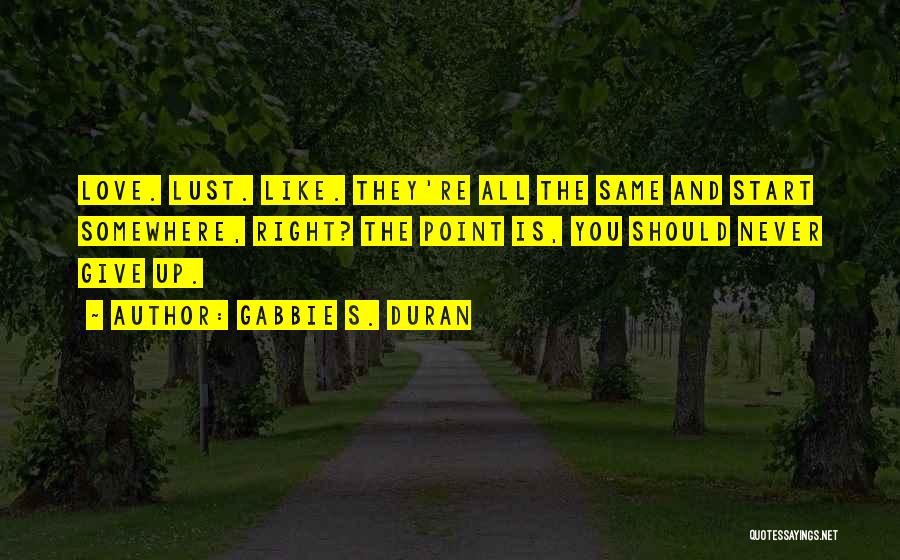 LOVE. LUST. LIKE. THEY'RE ALL THE SAME AND START SOMEWHERE, RIGHT? THE POINT IS, YOU SHOULD NEVER GIVE UP.

~ AUTHOR: GABBIE S. DURAN

QUOTESSAYINGS.NET